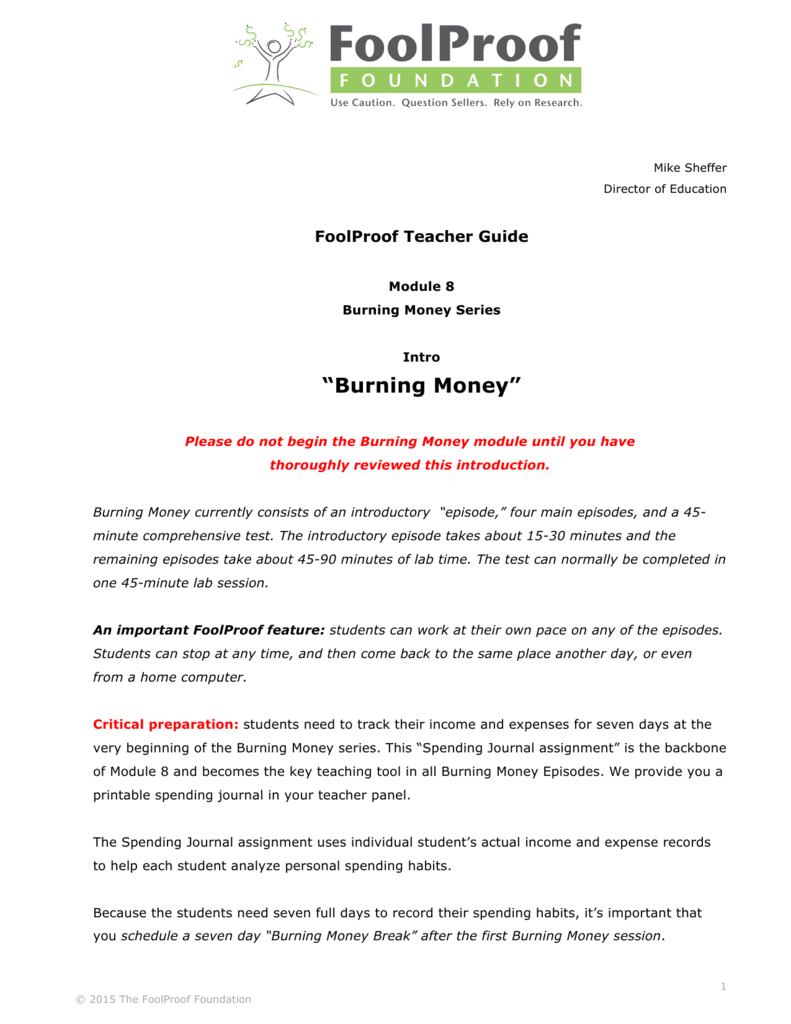 FoolProof
FOUNDATION
Use Caution. Question Sellers. Rely on Research.

Mike Sheffer
Director of Education

FoolProof Teacher Guide

Module 8
Burning Money Series

Intro
"Burning Money"

Please do not begin the Burning Money module until you have thoroughly reviewed this introduction.

Burning Money currently consists of an introductory "episode," four main episodes, and a 45-minute comprehensive test. The introductory episode takes about 15-30 minutes and the remaining episodes take about 45-90 minutes of lab time. The test can normally be completed in one 45-minute lab session.

An important FoolProof feature: students can work at their own pace on any of the episodes. Students can stop at any time, and then come back to the same place another day, or even from a home computer.

Critical preparation: students need to track their income and expenses for seven days at the very beginning of the Burning Money series. This "Spending Journal assignment" is the backbone of Module 8 and becomes the key teaching tool in all Burning Money Episodes. We provide you a printable spending journal in your teacher panel.

The Spending Journal assignment uses individual student's actual income and expense records to help each student analyze personal spending habits.

Because the students need seven full days to record their spending habits, it's important that you schedule a seven day "Burning Money Break" after the first Burning Money session.

1

© 2015 The FoolProof Foundation